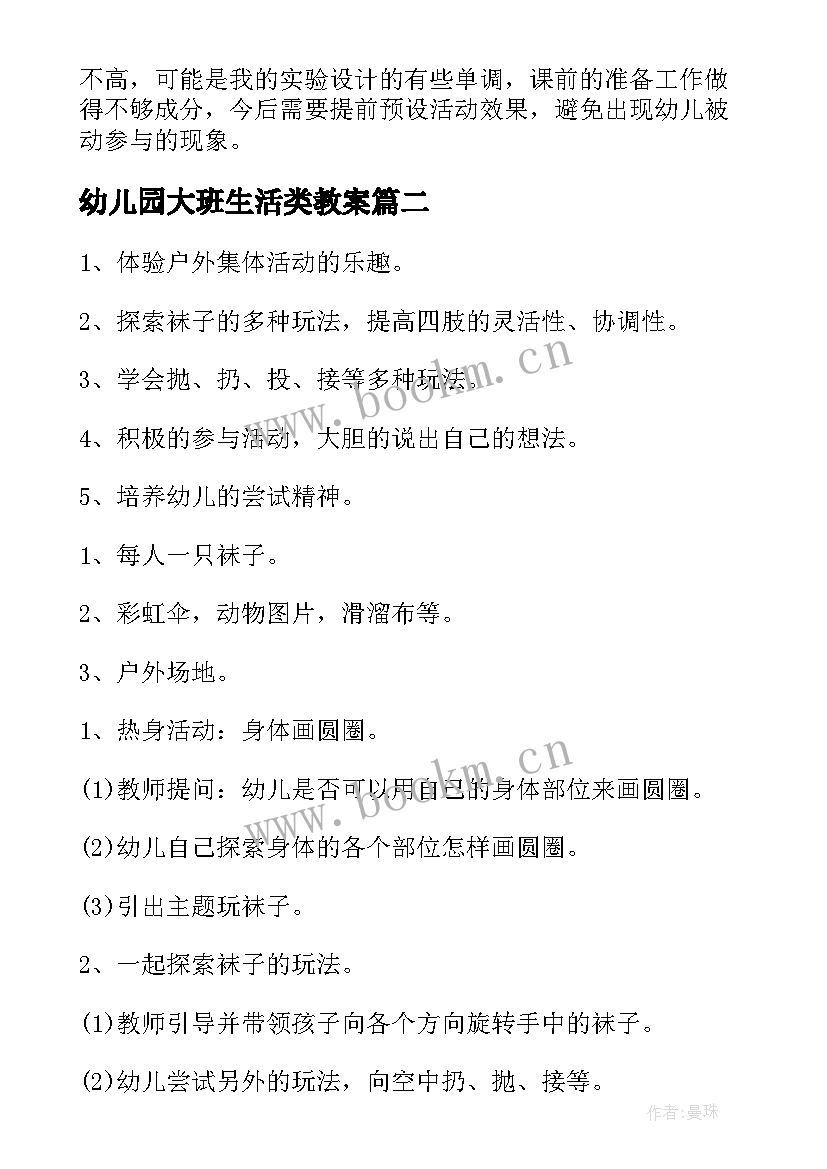 不高，可能是我的实验设计的有些单调，课前的准备工作做得不够成分，今后需要提前预设活动效果，避免出现幼儿被动参与的现象。

幼儿园大班生活类教案篇二

1、体验户外集体活动的乐趣。

2、探索袜子的多种玩法，提高四肢的灵活性、协调性。

3、学会抛、扔、投、接等多种玩法。

4、积极的参与活动，大胆的说出自己的想法。

5、培养幼儿的尝试精神。

1、每人一只袜子。

2、彩虹伞，动物图片，滑溜布等。

3、户外场地。

1、热身活动：身体画圆圈。

(1)教师提问：幼儿是否可以用自己的身体部位来画圆圈。

(2)幼儿自己探索身体的各个部位怎样画圆圈。

(3)引出主题玩袜子。

2、一起探索袜子的玩法。

(1)教师引导并带领孩子向各个方向旋转手中的袜子。

(2)幼儿尝试另外的玩法，向空中扔、抛、接等。

www.bookm.cn

www.bookm.cn

作者：曼珠